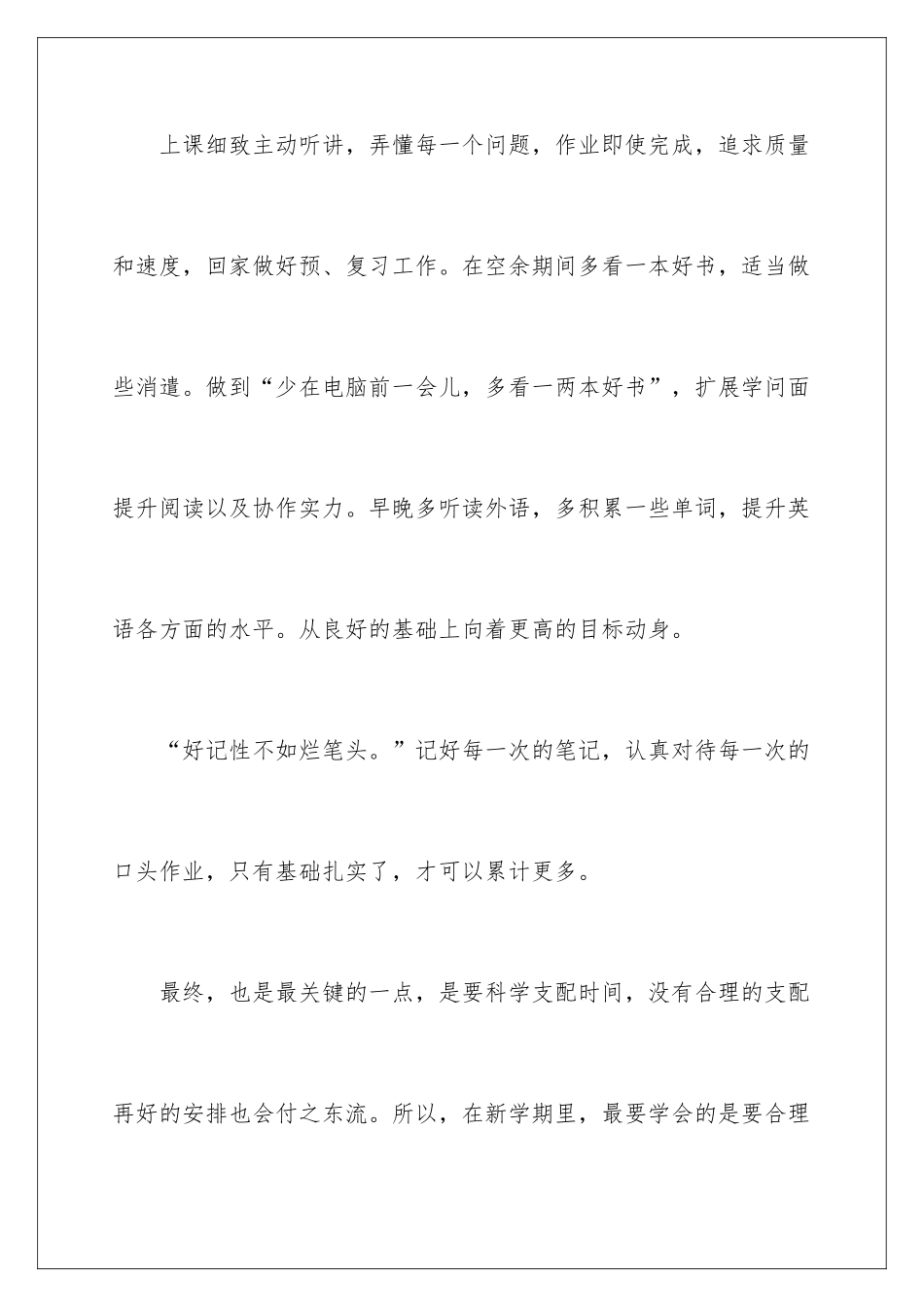 上课细致主动听讲，弄懂每一个问题，作业即使完成，追求质量和速度，回家做好预、复习工作。在空余期间多看一本好书，适当做些消遣。做到“少在电脑前一会儿，多看一两本好书”，扩展学问面提升阅读以及协作实力。早晚多听读外语，多积累一些单词，提升英语各方面的水平。从良好的基础上向着更高的目标动身。

“好记性不如烂笔头。”记好每一次的笔记，认真对待每一次的口头作业，只有基础扎实了，才可以累计更多。

最终，也是最关键的一点，是要科学支配时间，没有合理的支配再好的安排也会付之东流。所以，在新学期里，最要学会的是要合理